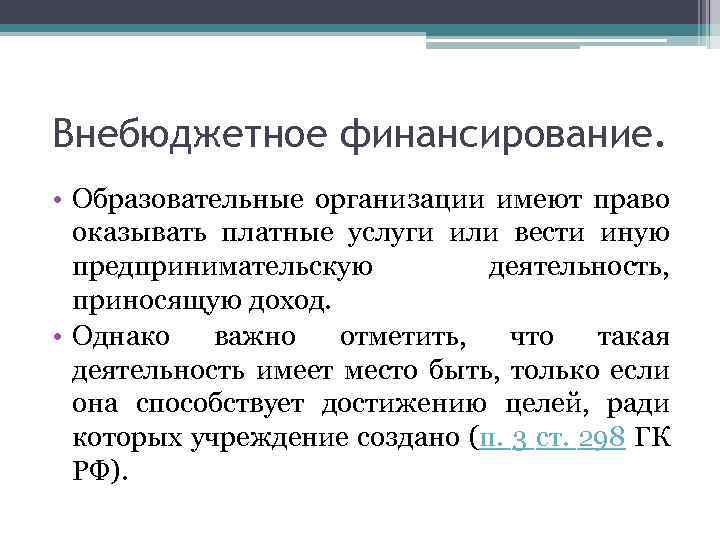 Внебюджетное финансирование.

• Образовательные организации имеют право оказывать платные услуги или вести иную предпринимательскую деятельность, приносящую доход.
• Однако важно отметить, что такая деятельность имеет место быть, только если она способствует достижению целей, ради которых учреждение создано (п. 3 ст. 298 ГК РФ).